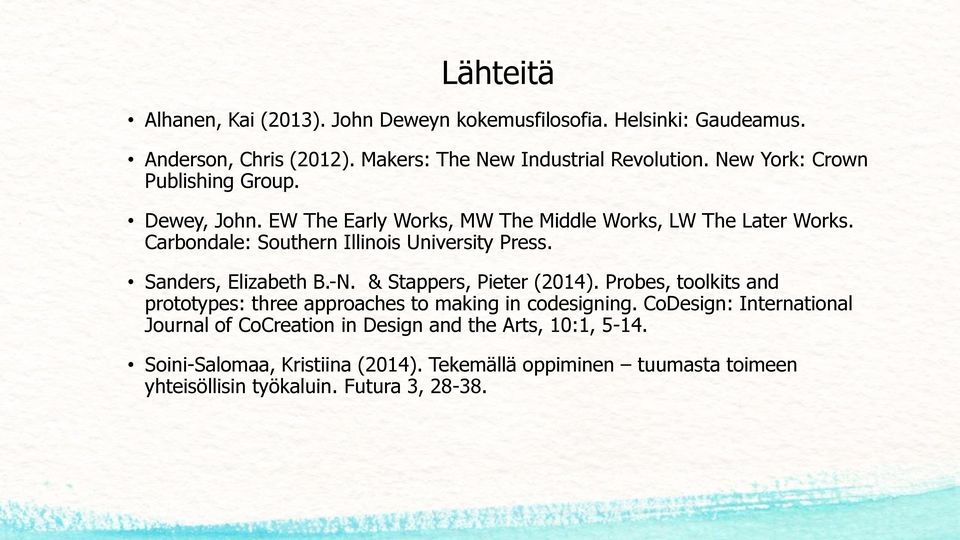 Lähteitä

• Alhanen, Kai (2013). John Deweyn kokemusfilosofia. Helsinki: Gaudeamus.

• Anderson, Chris (2012). Makers: The New Industrial Revolution. New York: Crown Publishing Group.

• Dewey, John. EW The Early Works, MW The Middle Works, LW The Later Works. Carbondale: Southern Illinois University Press.

• Sanders, Elizabeth B.-N. & Stappers, Pieter (2014). Probes, toolkits and prototypes: three approaches to making in codesigning. CoDesign: International Journal of CoCreation in Design and the Arts, 10:1, 5-14.

• Soini-Salomaa, Kristiina (2014). Tekemällä oppiminen – tuumasta toimeen yhteisöllisin työkaluin. Futura 3, 28-38.